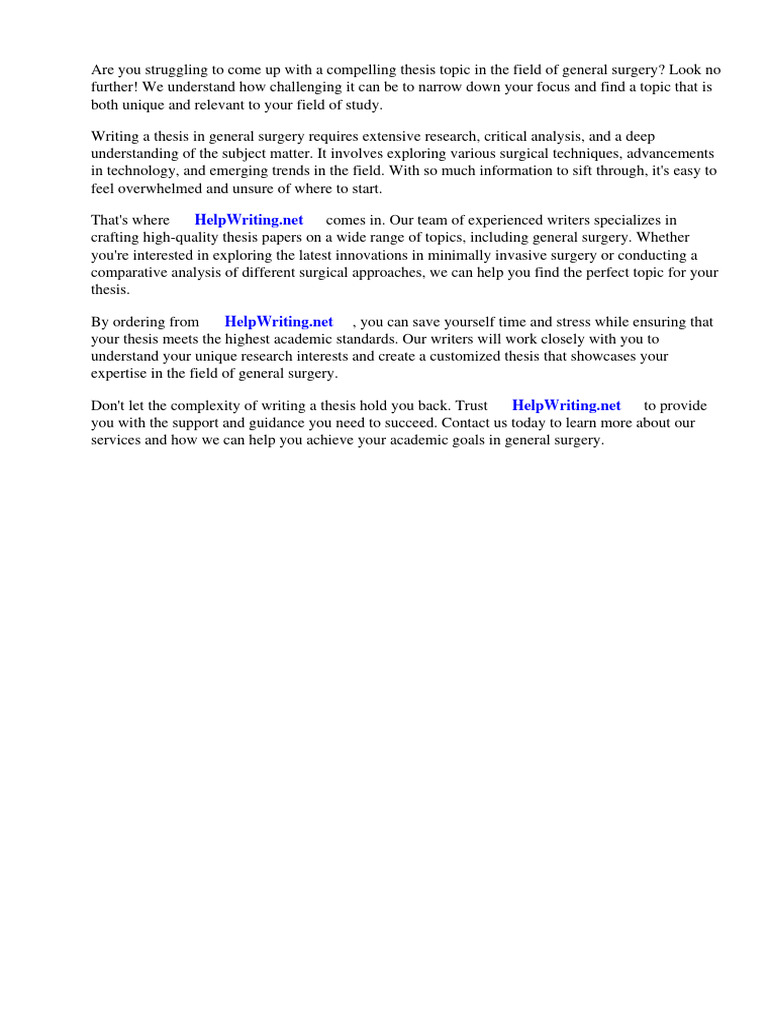 Are you struggling to come up with a compelling thesis topic in the field of general surgery? Look no further! We understand how challenging it can be to narrow down your focus and find a topic that is both unique and relevant to your field of study.

Writing a thesis in general surgery requires extensive research, critical analysis, and a deep understanding of the subject matter. It involves exploring various surgical techniques, advancements in technology, and emerging trends in the field. With so much information to sift through, it's easy to feel overwhelmed and unsure of where to start.

That's where HelpWriting.net comes in. Our team of experienced writers specializes in crafting high-quality thesis papers on a wide range of topics, including general surgery. Whether you're interested in exploring the latest innovations in minimally invasive surgery or conducting a comparative analysis of different surgical approaches, we can help you find the perfect topic for your thesis.

By ordering from HelpWriting.net , you can save yourself time and stress while ensuring that your thesis meets the highest academic standards. Our writers will work closely with you to understand your unique research interests and create a customized thesis that showcases your expertise in the field of general surgery.

Don't let the complexity of writing a thesis hold you back. Trust HelpWriting.net to provide you with the support and guidance you need to succeed. Contact us today to learn more about our services and how we can help you achieve your academic goals in general surgery.